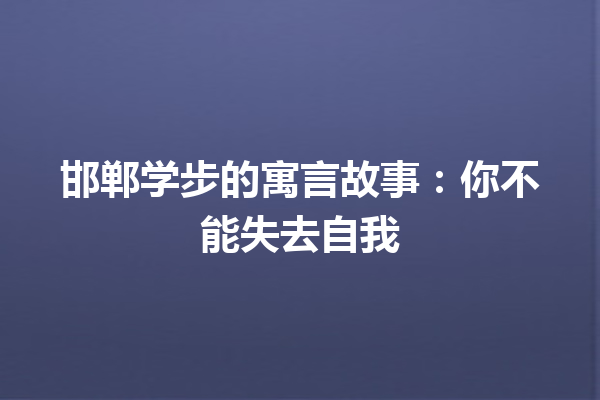 邯郸学步的寓言故事：你不能失去自我